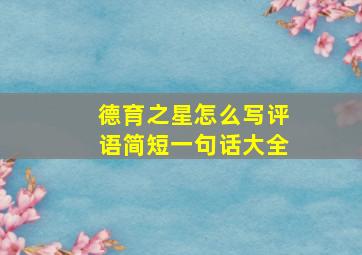 德育之星怎么写评语简短一句话大全